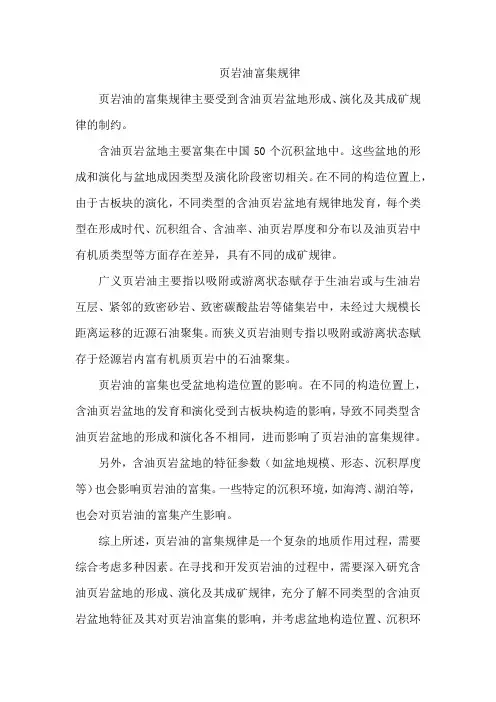 页岩油富集规律

页岩油的富集规律主要受到含油页岩盆地形成、演化及其成矿规律的制约。

含油页岩盆地主要富集在中国 50 个沉积盆地中。这些盆地的形成和演化与盆地成因类型及演化阶段密切相关。在不同的构造位置上，由于古板块的演化，不同类型的含油页岩盆地有规律地发育，每个类型在形成时代、沉积组合、含油率、油页岩厚度和分布以及油页岩中有机质类型等方面存在差异，具有不同的成矿规律。

广义页岩油主要指以吸附或游离状态赋存于生油岩或与生油岩互层、紧邻的致密砂岩、致密碳酸盐岩等储集岩中，未经过大规模长距离运移的近源石油聚集。而狭义页岩油则专指以吸附或游离状态赋存于烃源岩内富有机质页岩中的石油聚集。

页岩油的富集也受盆地构造位置的影响。在不同的构造位置上，含油页岩盆地的发育和演化受到古板块构造的影响，导致不同类型含油页岩盆地的形成和演化各不相同，进而影响了页岩油的富集规律。

另外，含油页岩盆地的特征参数（如盆地规模、形态、沉积厚度等）也会影响页岩油的富集。一些特定的沉积环境，如海湾、湖泊等，也会对页岩油的富集产生影响。

综上所述，页岩油的富集规律是一个复杂的地质作用过程，需要综合考虑多种因素。在寻找和开发页岩油的过程中，需要深入研究含油页岩盆地的形成、演化及其成矿规律，充分了解不同类型的含油页岩盆地特征及其对页岩油富集的影响，并考虑盆地构造位置、沉积环